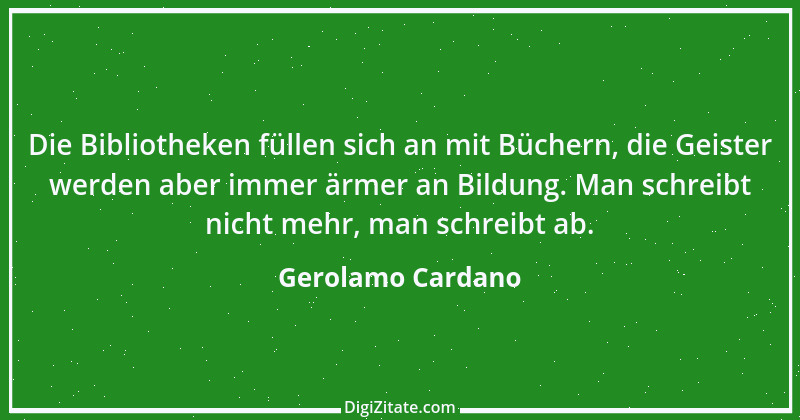 Die Bibliotheken füllen sich an mit Büchern, die Geister werden aber immer ärmer an Bildung. Man schreibt nicht mehr, man schreibt ab.

Gerolamo Cardano

DigiZitate.com